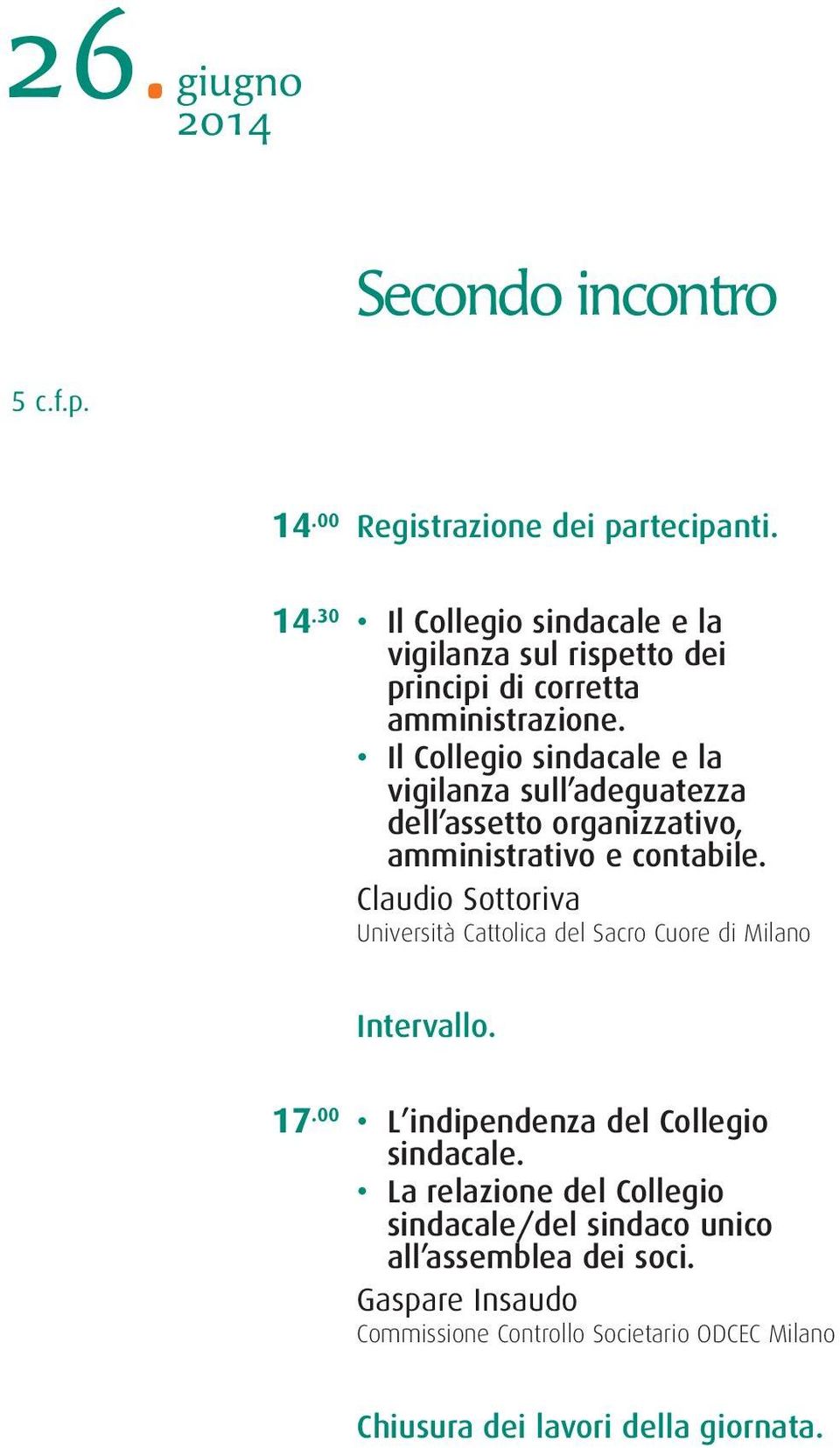 26. giugno 2014

Secondo incontro

5 c.f.p.

14.00 Registrazione dei partecipanti.

14.30 • Il Collegio sindacale e la vigilanza sul rispetto dei principi di corretta amministrazione.
• Il Collegio sindacale e la vigilanza sull'adeguatezza dell'assetto organizzativo, amministrativo e contabile.
Claudio Sottoriva
Università Cattolica del Sacro Cuore di Milano

Intervallo.

17.00 • L'indipendenza del Collegio sindacale.
• La relazione del Collegio sindacale/del sindaco unico all'assemblea dei soci.
Gaspare Insaudo
Commissione Controllo Societario ODCEC Milano

Chiusura dei lavori della giornata.